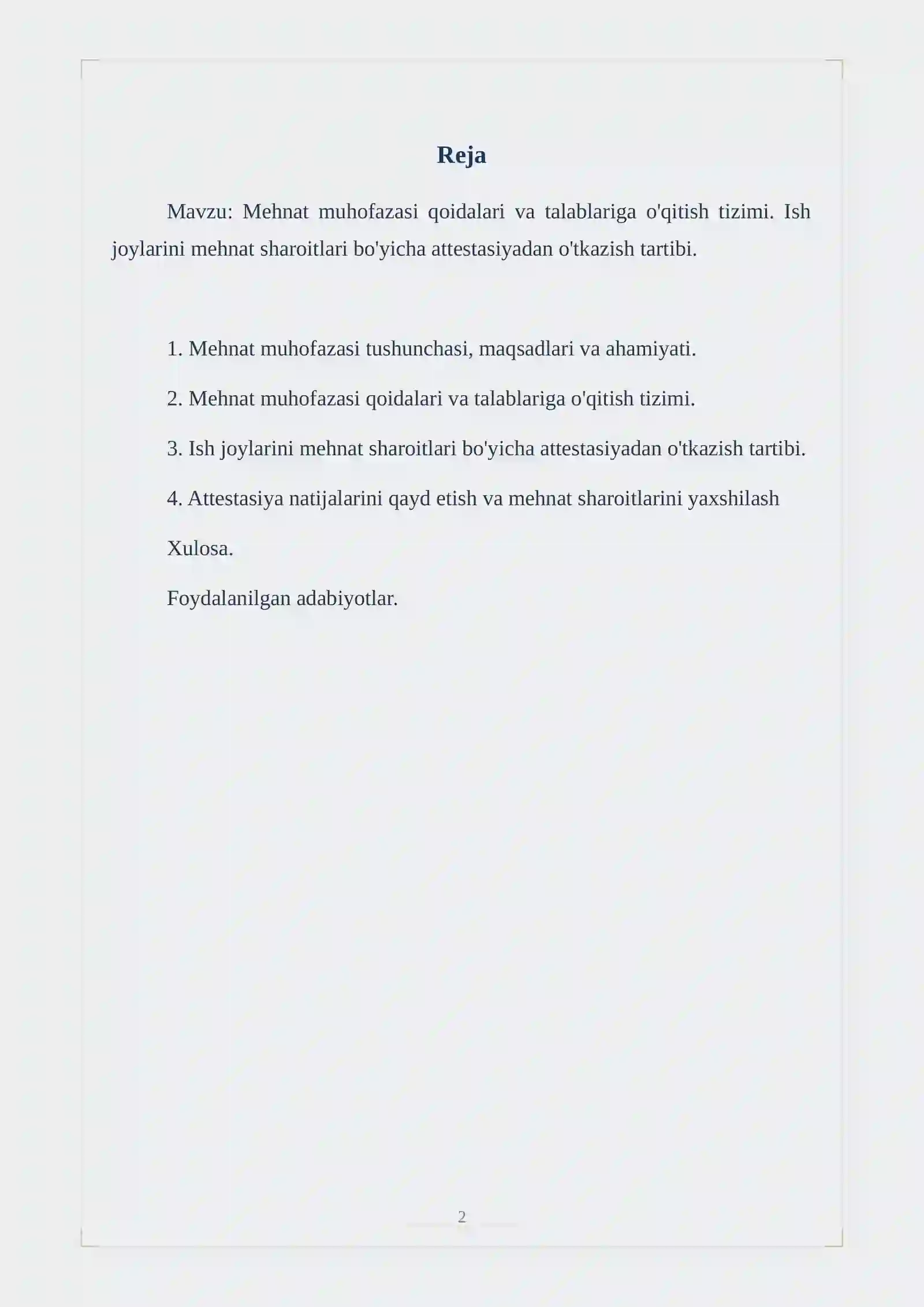 Reja

Mavzu: Mehnat muhofazasi qoidalari va talablariga o'qitish tizimi. Ish joylarini mehnat sharoitlari bo'yicha attestasiyadan o'tkazish tartibi.

1. Mehnat muhofazasi tushunchasi, maqsadlari va ahamiyati.

2. Mehnat muhofazasi qoidalari va talablariga o'qitish tizimi.

3. Ish joylarini mehnat sharoitlari bo'yicha attestasiyadan o'tkazish tartibi.

4. Attestasiya natijalarini qayd etish va mehnat sharoitlarini yaxshilash

Xulosa.

Foydalanilgan adabiyotlar.

2